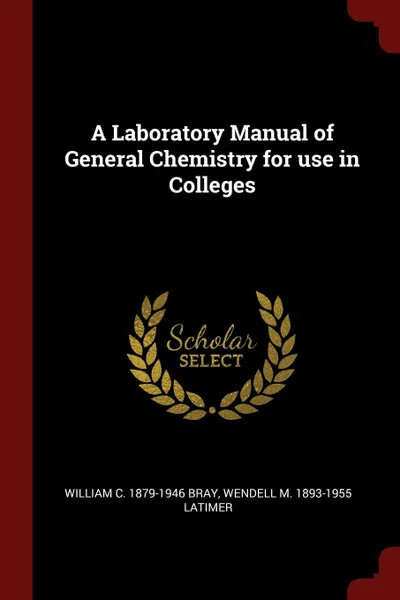 A Laboratory Manual of General Chemistry for use in Colleges

Scholar SELECT

WILLIAM C. 1879-1946 BRAY, WENDELL M. 1893-1955 LATIMER